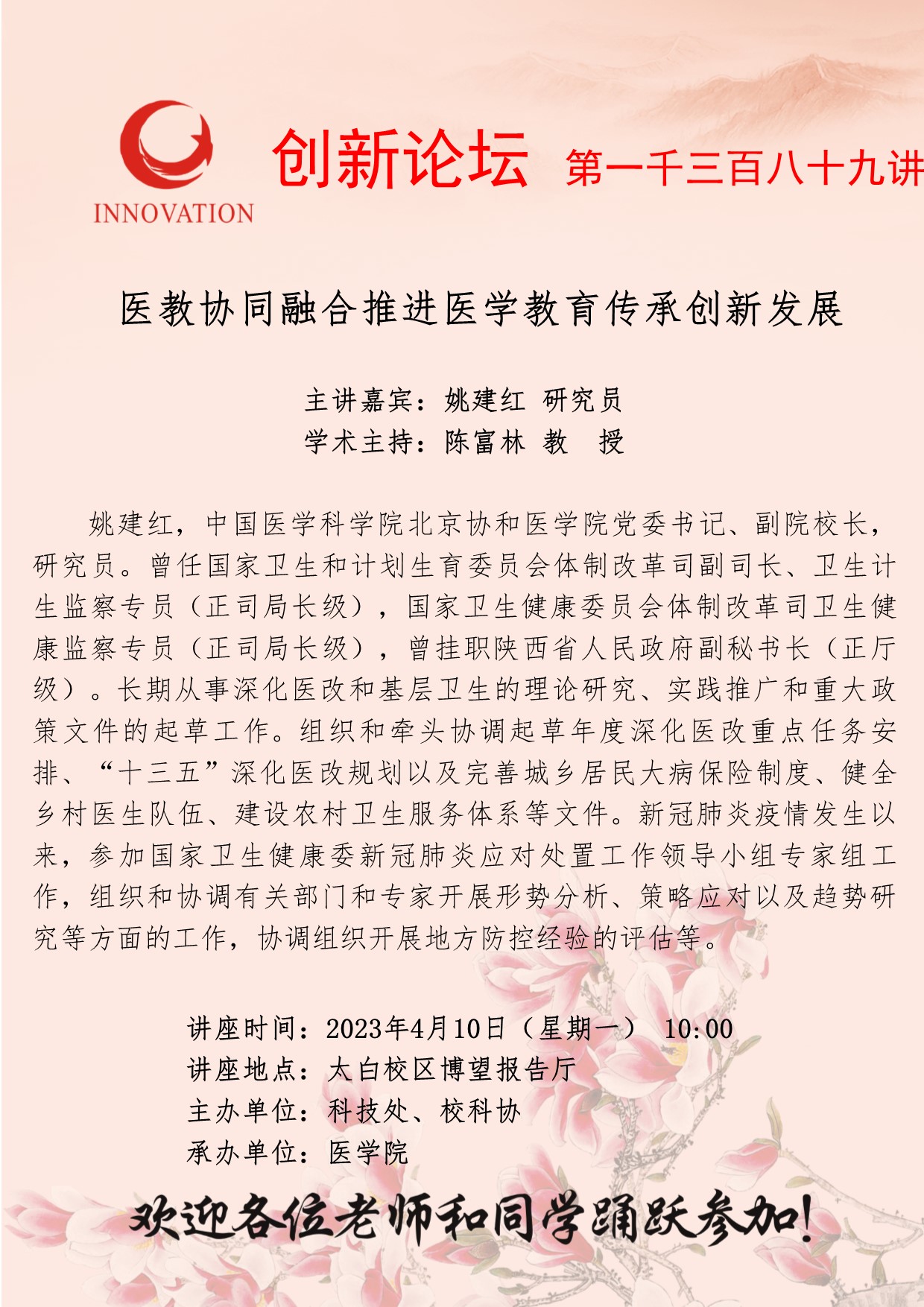 INNOVATION

创新论坛 第一千三百八十九讲

医教协同融合推进医学教育传承创新发展

主讲嘉宾：姚建红 研究员
学术主持：陈富林 教 授

姚建红，中国医学科学院北京协和医学院党委书记、副院校长，研究员。曾任国家卫生和计划生育委员会体制改革司副司长、卫生计生监察专员（正司局长级），国家卫生健康委员会体制改革司卫生健康监察专员（正司局长级），曾挂职陕西省人民政府副秘书长（正厅级）。长期从事深化医改和基层卫生的理论研究、实践推广和重大政策文件的起草工作。组织和牵头协调起草年度深化医改重点任务安排、“十三五”深化医改规划以及完善城乡居民大病保险制度、健全乡村医生队伍、建设农村卫生服务体系等文件。新冠肺炎疫情发生以来，参加国家卫生健康委新冠肺炎应对处置工作领导小组专家组工作，组织和协调有关部门和专家开展形势分析、策略应对以及趋势研究等方面的工作，协调组织开展地方防控经验的评估等。

讲座时间：2023年4月10日（星期一） 10:00
讲座地点：太白校区博望报告厅
主办单位：科技处、校科协
承办单位：医学院

欢迎各位老师和同学踊跃参加!